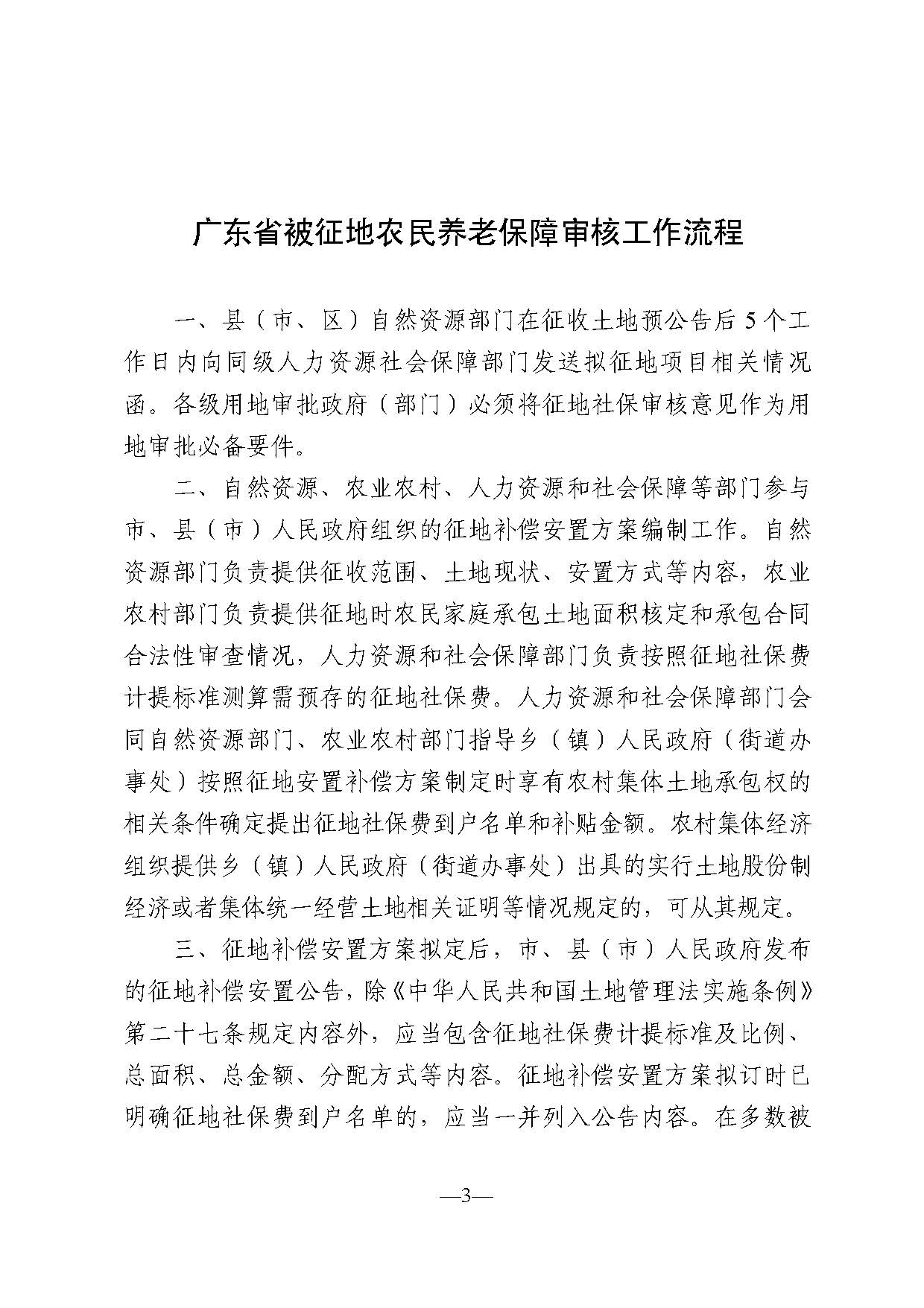 广东省被征地农民养老保障审核工作流程

一、县（市、区）自然资源部门在征收土地预公告后 5 个工作日内向同级人力资源社会保障部门发送拟征地项目相关情况函。各级用地审批政府（部门）必须将征地社保审核意见作为用地审批必备要件。

二、自然资源、农业农村、人力资源和社会保障等部门参与市、县（市）人民政府组织的征地补偿安置方案编制工作。自然资源部门负责提供征收范围、土地现状、安置方式等内容，农业农村部门负责提供征地时农民家庭承包土地面积核定和承包合同合法性审查情况，人力资源和社会保障部门负责按照征地社保费计提标准测算需预存的征地社保费。人力资源和社会保障部门会同自然资源部门、农业农村部门指导乡（镇）人民政府（街道办事处）按照征地安置补偿方案制定时享有农村集体土地承包权的相关条件确定提出征地社保费到户名单和补贴金额。农村集体经济组织提供乡（镇）人民政府（街道办事处）出具的实行土地股份制经济或者集体统一经营土地相关证明等情况规定的，可从其规定。

三、征地补偿安置方案拟定后，市、县（市）人民政府发布的征地补偿安置公告，除《中华人民共和国土地管理法实施条例》第二十七条规定内容外，应当包含征地社保费计提标准及比例、总面积、总金额、分配方式等内容。征地补偿安置方案拟订时已明确征地社保费到户名单的，应当一并列入公告内容。在多数被

—3—